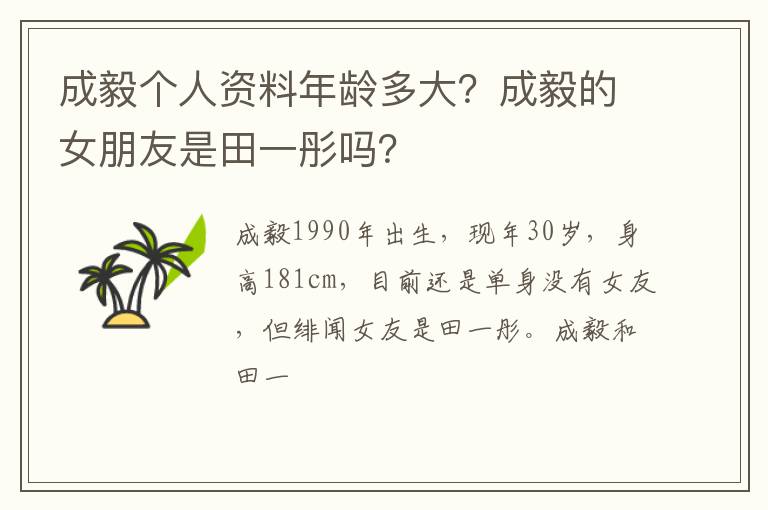 成毅个人资料年龄多大？成毅的女朋友是田一彤吗？

成毅1990年出生，现年30岁，身高181cm，目前还是单身没有女友，但绯闻女友是田一彤。成毅和田一